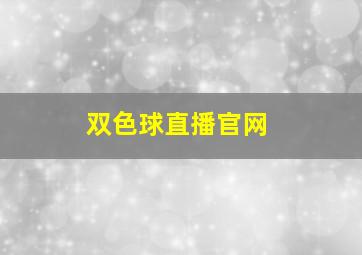 双色球直播官网